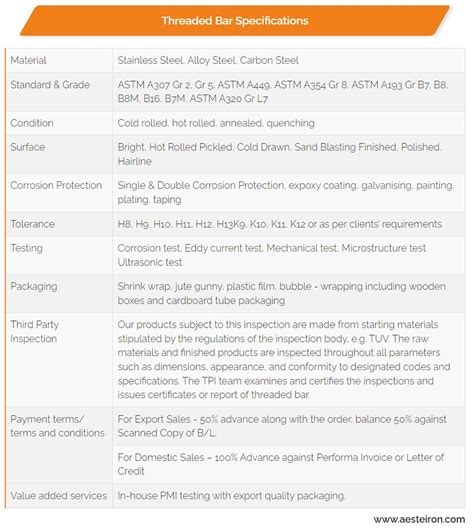 Threaded Bar Specifications

| | |
|---|---|
| Material | Stainless Steel, Alloy Steel, Carbon Steel |
| Standard & Grade | ASTM A307 Gr 2, Gr 5, ASTM A449, ASTM A354 Gr 8, ASTM A193 Gr B7, B8, B8M, B16, B7M, ASTM A320 Gr L7 |
| Condition | Cold rolled, hot rolled, annealed, quenching |
| Surface | Bright, Hot Rolled Pickled, Cold Drawn, Sand Blasting Finished, Polished, Hairline |
| Corrosion Protection | Single & Double Corrosion Protection, expoxy coating, galvanising, painting, plating, taping |
| Tolerance | H8, H9, H10, H11, H12, H13K9, K10, K11, K12 or as per clients' requirements |
| Testing | Corrosion test, Eddy current test, Mechanical test, Microstructure test Ultrasonic test |
| Packaging | Shrink wrap, jute gunny, plastic film, bubble - wrapping including wooden boxes and cardboard tube packaging |
| Third Party Inspection | Our products subject to this inspection are made from starting materials stipulated by the regulations of the inspection body, e.g. TUV. The raw materials and finished products are inspected throughout all parameters such as dimensions, appearance, and conformity to designated codes and specifications. The TPI team examines and certifies the inspections and issues certificates or report of threaded bar. |
| Payment terms/ terms and conditions | For Export Sales - 50% advance along with the order, balance 50% against Scanned Copy of B/L. |
| | For Domestic Sales – 100% Advance against Performa Invoice or Letter of Credit |
| Value added services | In-house PMI testing with export quality packaging. |

www.aesteiron.com